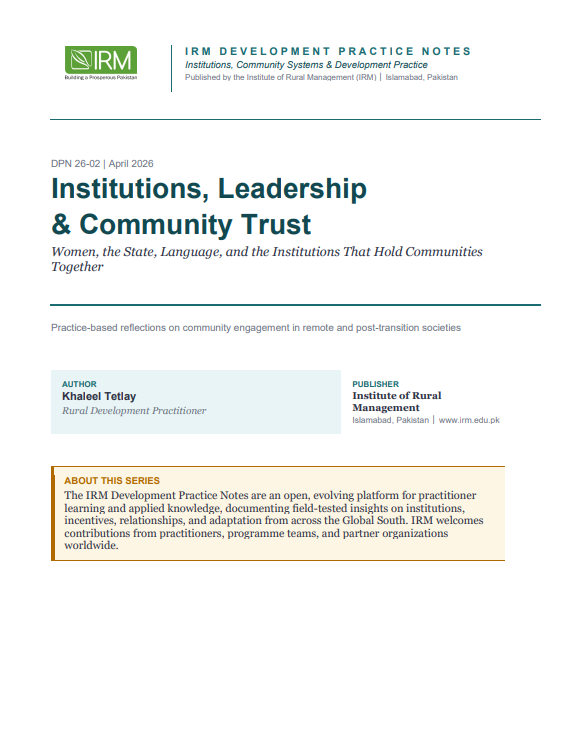 IRM
Building a Prosperous Pakistan

IRM DEVELOPMENT PRACTICE NOTES
Institutions, Community Systems & Development Practice
Published by the Institute of Rural Management (IRM) | Islamabad, Pakistan

DPN 26-02 | April 2026

Institutions, Leadership & Community Trust

Women, the State, Language, and the Institutions That Hold Communities Together

Practice-based reflections on community engagement in remote and post-transition societies

AUTHOR
Khaleel Tetlay
Rural Development Practitioner

PUBLISHER
Institute of Rural Management
Islamabad, Pakistan | www.irm.edu.pk

ABOUT THIS SERIES
The IRM Development Practice Notes are an open, evolving platform for practitioner learning and applied knowledge, documenting field-tested insights on institutions, incentives, relationships, and adaptation from across the Global South. IRM welcomes contributions from practitioners, programme teams, and partner organizations worldwide.